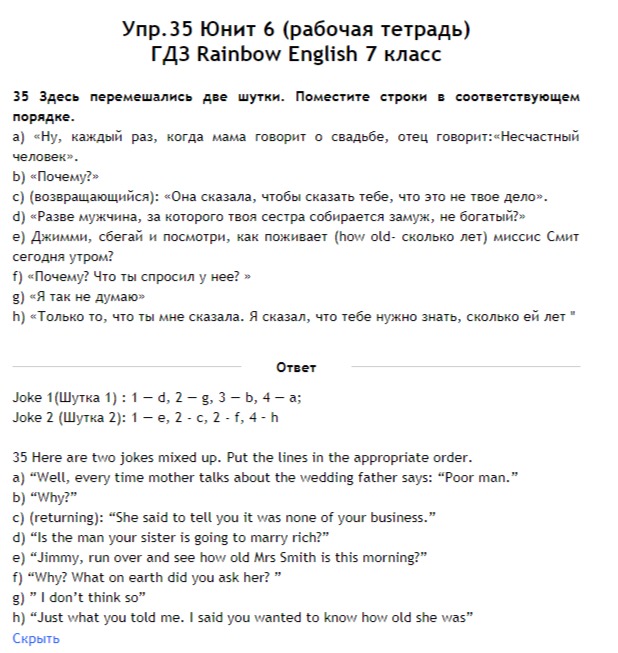 Упр.35 Юнит 6 (рабочая тетрадь)
ГДЗ Rainbow English 7 класс

35 Здесь перемешались две шутки. Поместите строки в соответствующем порядке.
a) «Ну, каждый раз, когда мама говорит о свадьбе, отец говорит:«Несчастный человек».
b) «Почему?»
c) (возвращающийся): «Она сказала, чтобы сказать тебе, что это не твое дело».
d) «Разве мужчина, за которого твоя сестра собирается замуж, не богатый?»
e) Джимми, сбегай и посмотри, как поживает (how old- сколько лет) миссис Смит сегодня утром?
f) «Почему? Что ты спросил у нее? »
g) «Я так не думаю»
h) «Только то, что ты мне сказала. Я сказал, что тебе нужно знать, сколько ей лет "

Ответ

Joke 1(Шутка 1) : 1 — d, 2 — g, 3 — b, 4 — a;
Joke 2 (Шутка 2): 1 — e, 2 - c, 2 - f, 4 - h

35 Here are two jokes mixed up. Put the lines in the appropriate order.
a) “Well, every time mother talks about the wedding father says: “Poor man.”
b) “Why?”
c) (returning): “She said to tell you it was none of your business.”
d) “Is the man your sister is going to marry rich?”
e) “Jimmy, run over and see how old Mrs Smith is this morning?”
f) “Why? What on earth did you ask her? ”
g) ” I don’t think so”
h) “Just what you told me. I said you wanted to know how old she was”
Скрыть